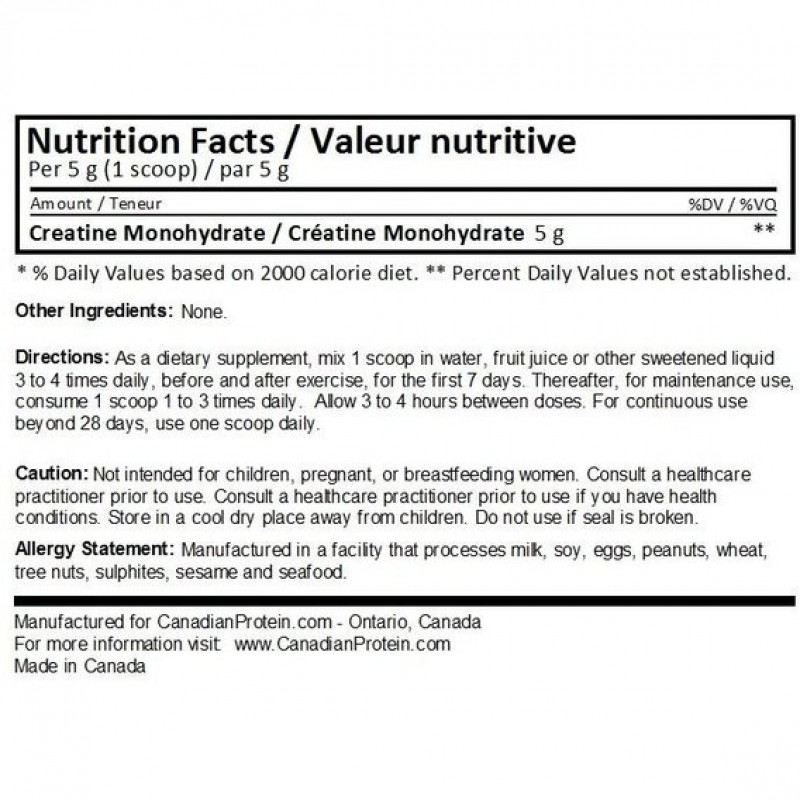 Nutrition Facts / Valeur nutritive
Per 5 g (1 scoop) / par 5 g

Amount / Teneur
%DV / %VQ

Creatine Monohydrate / Créatine Monohydrate 5 g **

* % Daily Values based on 2000 calorie diet. ** Percent Daily Values not established.

Other Ingredients: None.

Directions: As a dietary supplement, mix 1 scoop in water, fruit juice or other sweetened liquid 3 to 4 times daily, before and after exercise, for the first 7 days. Thereafter, for maintenance use, consume 1 scoop 1 to 3 times daily. Allow 3 to 4 hours between doses. For continuous use beyond 28 days, use one scoop daily.

Caution: Not intended for children, pregnant, or breastfeeding women. Consult a healthcare practitioner prior to use. Consult a healthcare practitioner prior to use if you have health conditions. Store in a cool dry place away from children. Do not use if seal is broken.

Allergy Statement: Manufactured in a facility that processes milk, soy, eggs, peanuts, wheat, tree nuts, sulphites, sesame and seafood.

Manufactured for CanadianProtein.com - Ontario, Canada
For more information visit: www.CanadianProtein.com
Made in Canada